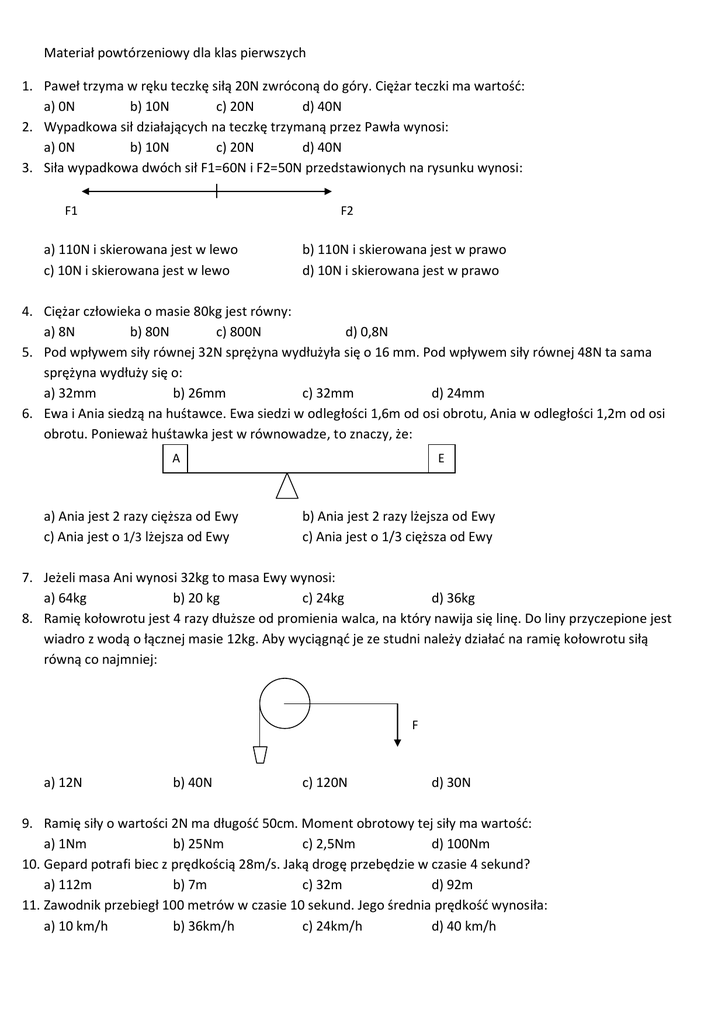 Materiał powtórzeniowy dla klas pierwszych

1. Paweł trzyma w ręku teczkę siłą 20N zwróconą do góry. Ciężar teczki ma wartość:
a) 0N b) 10N c) 20N d) 40N
2. Wypadkowa sił działających na teczkę trzymaną przez Pawła wynosi:
a) 0N b) 10N c) 20N d) 40N
3. Siła wypadkowa dwóch sił F1=60N i F2=50N przedstawionych na rysunku wynosi:

F1 F2

a) 110N i skierowana jest w lewo b) 110N i skierowana jest w prawo
c) 10N i skierowana jest w lewo d) 10N i skierowana jest w prawo

4. Ciężar człowieka o masie 80kg jest równy:
a) 8N b) 80N c) 800N d) 0,8N
5. Pod wpływem siły równej 32N sprężyna wydłużyła się o 16 mm. Pod wpływem siły równej 48N ta sama sprężyna wydłuży się o:
a) 32mm b) 26mm c) 32mm d) 24mm
6. Ewa i Ania siedzą na huśtawce. Ewa siedzi w odległości 1,6m od osi obrotu, Ania w odległości 1,2m od osi obrotu. Ponieważ huśtawka jest w równowadze, to znaczy, że:

A E

a) Ania jest 2 razy cięższa od Ewy b) Ania jest 2 razy lżejsza od Ewy
c) Ania jest o 1/3 lżejsza od Ewy c) Ania jest o 1/3 cięższa od Ewy

7. Jeżeli masa Ani wynosi 32kg to masa Ewy wynosi:
a) 64kg b) 20 kg c) 24kg d) 36kg
8. Ramię kołowrotu jest 4 razy dłuższe od promienia walca, na który nawija się linę. Do liny przyczepione jest wiadro z wodą o łącznej masie 12kg. Aby wyciągnąć je ze studni należy działać na ramię kołowrotu siłą równą co najmniej:

F

a) 12N b) 40N c) 120N d) 30N

9. Ramię siły o wartości 2N ma długość 50cm. Moment obrotowy tej siły ma wartość:
a) 1Nm b) 25Nm c) 2,5Nm d) 100Nm
10. Gepard potrafi biec z prędkością 28m/s. Jaką drogę przebędzie w czasie 4 sekund?
a) 112m b) 7m c) 32m d) 92m
11. Zawodnik przebiegł 100 metrów w czasie 10 sekund. Jego średnia prędkość wynosiła:
a) 10 km/h b) 36km/h c) 24km/h d) 40 km/h